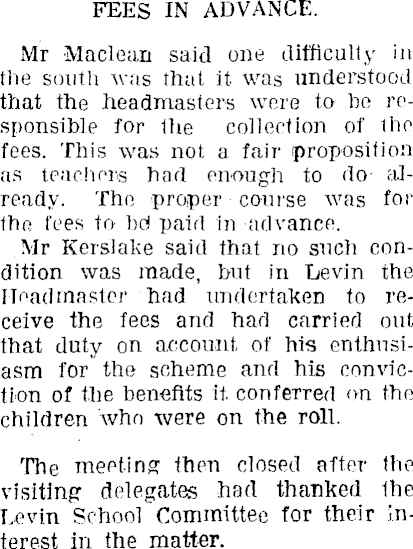 FEES IN ADVANCE.

Mr Maclean said one difficulty in the south was that it was understood that the headmasters were to be responsible for the collection of the fees. This was not a fair proposition as teachers had enough to do already. The proper course was for the fees to bd paid in advance.

Mr Kerslake said that no such condition was made, but in Levin the Headmaster had undertaken to receive the fees and had carried out that duty on account of his enthusiasm for the scheme and his conviction of the benefits it conferred on the children who were on the roll.

The meeting then closed after the visiting delegates had thanked the Levin School Committee for their interest in the matter.